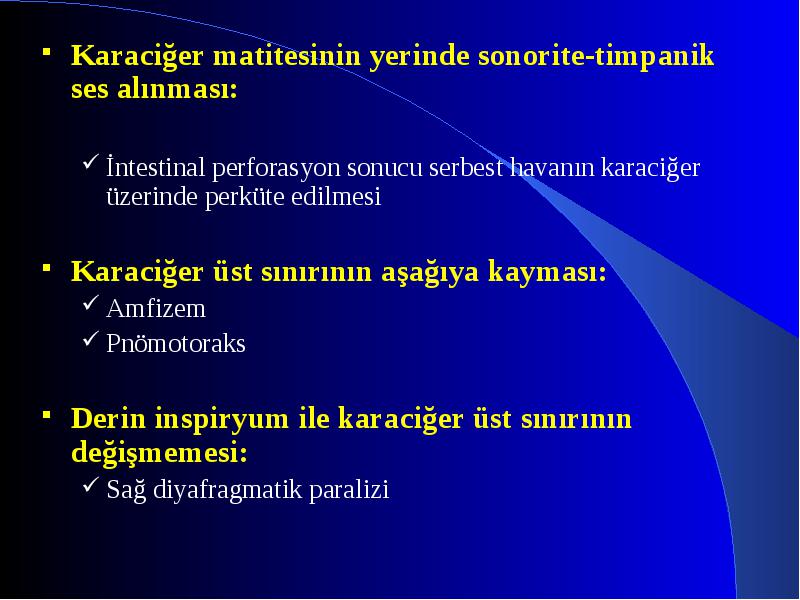 ▪ Karaciğer matitesinin yerinde sonorite-timpanik ses alınması:

✓ İntestinal perforasyon sonucu serbest havanın karaciğer üzerinde perküte edilmesi

▪ Karaciğer üst sınırının aşağıya kayması:
✓ Amfizem
✓ Pnömotoraks

▪ Derin inspiryum ile karaciğer üst sınırının değişmemesi:
✓ Sağ diyafragmatik paralizi